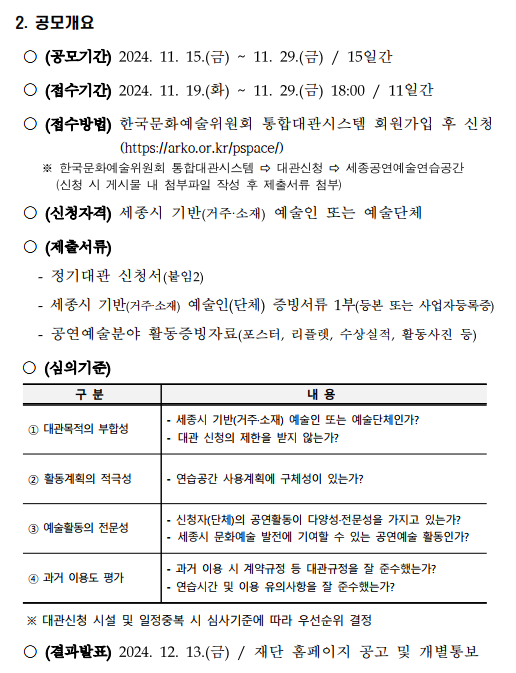 2. 공모개요

○ (공모기간) 2024. 11. 15.(금) ~ 11. 29.(금) / 15일간

○ (접수기간) 2024. 11. 19.(화) ~ 11. 29.(금) 18:00 / 11일간

○ (접수방법) 한국문화예술위원회 통합대관시스템 회원가입 후 신청 (https://arko.or.kr/pspace/)
※ 한국문화예술위원회 통합대관시스템 ⇨ 대관신청 ⇨ 세종공연예술연습공간 (신청 시 게시물 내 첨부파일 작성 후 제출서류 첨부)

○ (신청자격) 세종시 기반(거주·소재) 예술인 또는 예술단체

○ (제출서류)
- 정기대관 신청서(붙임2)
- 세종시 기반(거주·소재) 예술인(단체) 증빙서류 1부(등본 또는 사업자등록증)
- 공연예술분야 활동증빙자료(포스터, 리플렛, 수상실적, 활동사진 등)

○ (심의기준)

| 구 분 | 내 용 |
|---|---|
| ① 대관목적의 부합성 | - 세종시 기반(거주·소재) 예술인 또는 예술단체인가? - 대관 신청의 제한을 받지 않는가? |
| ② 활동계획의 적극성 | - 연습공간 사용계획에 구체성이 있는가? |
| ③ 예술활동의 전문성 | - 신청자(단체)의 공연활동이 다양성·전문성을 가지고 있는가? - 세종시 문화예술 발전에 기여할 수 있는 공연예술 활동인가? |
| ④ 과거 이용도 평가 | - 과거 이용 시 계약규정 등 대관규정을 잘 준수했는가? - 연습시간 및 이용 유의사항을 잘 준수했는가? |

※ 대관신청 시설 및 일정중복 시 심사기준에 따라 우선순위 결정

○ (결과발표) 2024. 12. 13.(금) / 재단 홈페이지 공고 및 개별통보